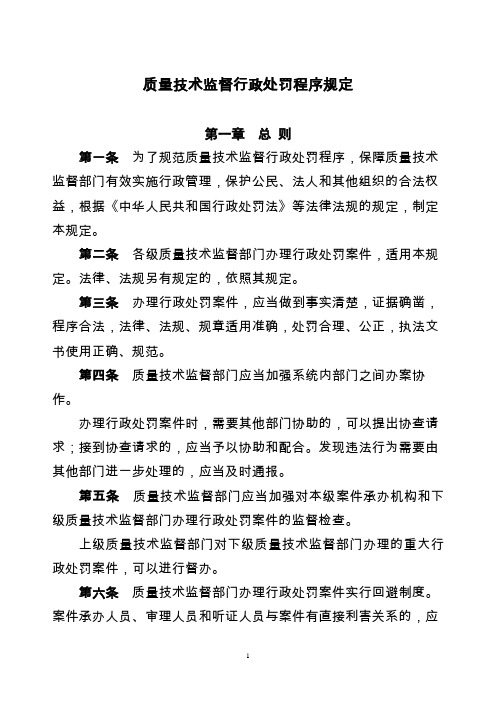 质量技术监督行政处罚程序规定

第一章　总 则

第一条　为了规范质量技术监督行政处罚程序，保障质量技术监督部门有效实施行政管理，保护公民、法人和其他组织的合法权益，根据《中华人民共和国行政处罚法》等法律法规的规定，制定本规定。

第二条　各级质量技术监督部门办理行政处罚案件，适用本规定。法律、法规另有规定的，依照其规定。

第三条　办理行政处罚案件，应当做到事实清楚，证据确凿，程序合法，法律、法规、规章适用准确，处罚合理、公正，执法文书使用正确、规范。

第四条　质量技术监督部门应当加强系统内部门之间办案协作。

办理行政处罚案件时，需要其他部门协助的，可以提出协查请求；接到协查请求的，应当予以协助和配合。发现违法行为需要由其他部门进一步处理的，应当及时通报。

第五条　质量技术监督部门应当加强对本级案件承办机构和下级质量技术监督部门办理行政处罚案件的监督检查。

上级质量技术监督部门对下级质量技术监督部门办理的重大行政处罚案件，可以进行督办。

第六条　质量技术监督部门办理行政处罚案件实行回避制度。案件承办人员、审理人员和听证人员与案件有直接利害关系的，应

1